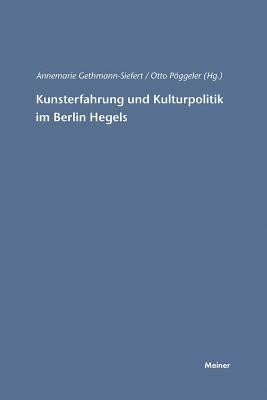 Annemarie Gethmann-Siefert / Otto Pöggeler (Hg.)

Kunsterfahrung und Kulturpolitik im Berlin Hegels

Meiner